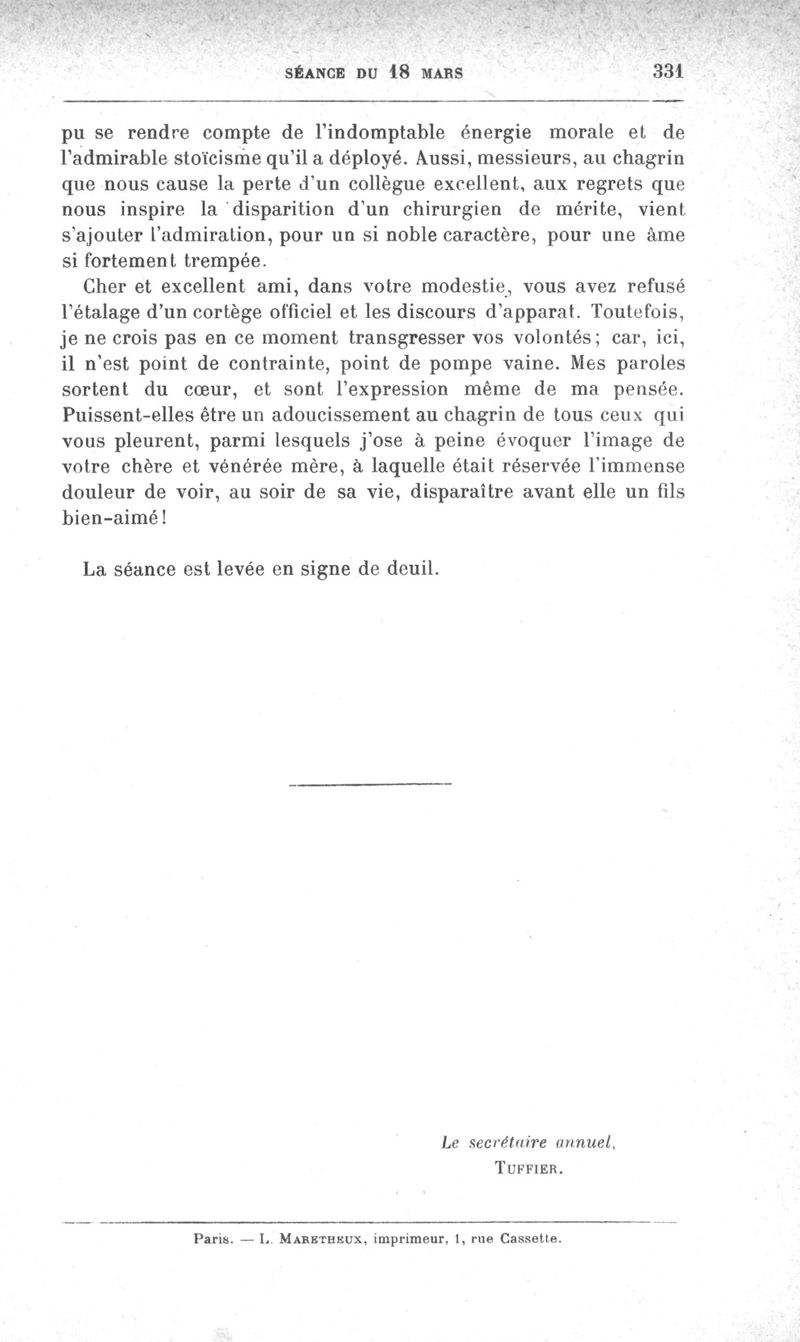 SÉANCE DU 18 MARS 331

pu se rendre compte de l'indomptable énergie morale et de l'admirable stoïcisme qu'il a déployé. Aussi, messieurs, au chagrin que nous cause la perte d'un collègue excellent, aux regrets que nous inspire la disparition d'un chirurgien de mérite, vient s'ajouter l'admiration, pour un si noble caractère, pour une âme si fortement trempée.

Cher et excellent ami, dans votre modestie, vous avez refusé l'étalage d'un cortège officiel et les discours d'apparat. Toutefois, je ne crois pas en ce moment transgresser vos volontés; car, ici, il n'est point de contrainte, point de pompe vaine. Mes paroles sortent du cœur, et sont l'expression même de ma pensée. Puissent-elles être un adoucissement au chagrin de tous ceux qui vous pleurent, parmi lesquels j'ose à peine évoquer l'image de votre chère et vénérée mère, à laquelle était réservée l'immense douleur de voir, au soir de sa vie, disparaître avant elle un fils bien-aimé!

La séance est levée en signe de deuil.

Le secrétaire annuel,
TUFFIER.

Paris. — L. MARETHEUX, imprimeur, 1, rue Cassette.